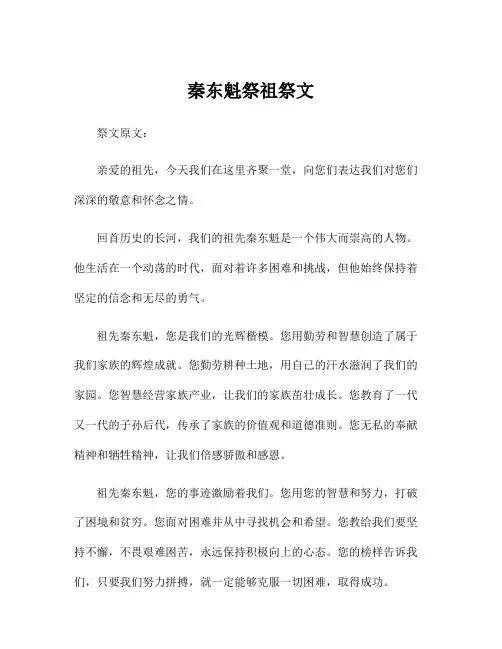 秦东魁祭祖祭文

祭文原文：

亲爱的祖先，今天我们在这里齐聚一堂，向您们表达我们对您们深深的敬意和怀念之情。

回首历史的长河，我们的祖先秦东魁是一个伟大而崇高的人物。他生活在一个动荡的时代，面对着许多困难和挑战，但他始终保持着坚定的信念和无尽的勇气。

祖先秦东魁，您是我们的光辉楷模。您用勤劳和智慧创造了属于我们家族的辉煌成就。您勤劳耕种土地，用自己的汗水滋润了我们的家园。您智慧经营家族产业，让我们的家族茁壮成长。您教育了一代又一代的子孙后代，传承了家族的价值观和道德准则。您无私的奉献精神和牺牲精神，让我们倍感骄傲和感恩。

祖先秦东魁，您的事迹激励着我们。您用您的智慧和努力，打破了困境和贫穷。您面对困难并从中寻找机会和希望。您教给我们要坚持不懈，不畏艰难困苦，永远保持积极向上的心态。您的榜样告诉我们，只要我们努力拼搏，就一定能够克服一切困难，取得成功。